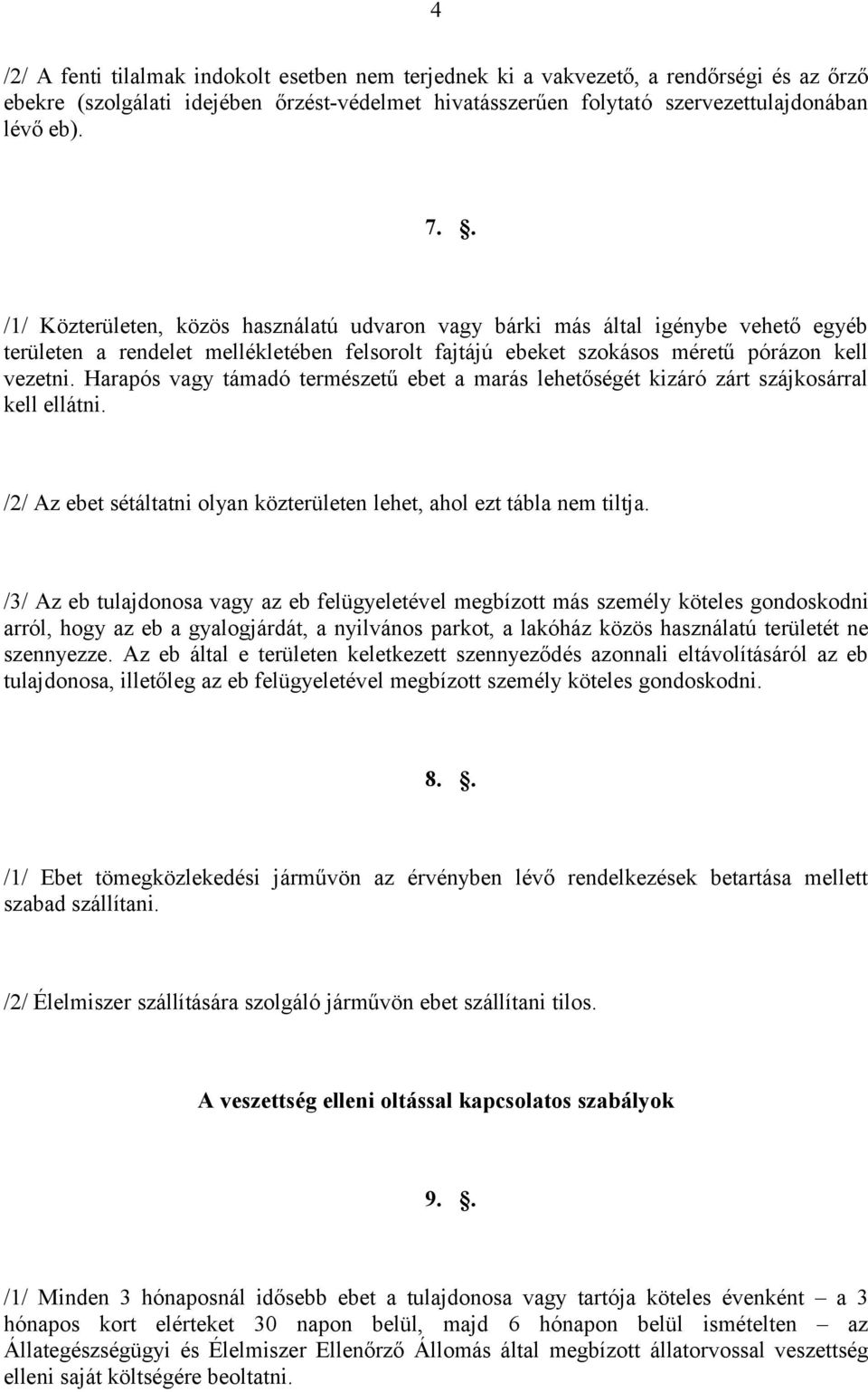 4

/2/ A fenti tilalmak indokolt esetben nem terjednek ki a vakvezető, a rendőrségi és az őrző ebekre (szolgálati idejében őrzést-védelmet hivatásszerűen folytató szervezettulajdonában lévő eb).

7. .

/1/ Közterületen, közös használatú udvaron vagy bárki más által igénybe vehető egyéb területen a rendelet mellékletében felsorolt fajtájú ebeket szokásos méretű pórázon kell vezetni. Harapós vagy támadó természetű ebet a marás lehetőségét kizáró zárt szájkosárral kell ellátni.

/2/ Az ebet sétáltatni olyan közterületen lehet, ahol ezt tábla nem tiltja.

/3/ Az eb tulajdonosa vagy az eb felügyeletével megbízott más személy köteles gondoskodni arról, hogy az eb a gyalogjárdát, a nyilvános parkot, a lakóház közös használatú területét ne szennyezze. Az eb által e területen keletkezett szennyeződés azonnali eltávolításáról az eb tulajdonosa, illetőleg az eb felügyeletével megbízott személy köteles gondoskodni.

8. .

/1/ Ebet tömegközlekedési járművön az érvényben lévő rendelkezések betartása mellett szabad szállítani.

/2/ Élelmiszer szállítására szolgáló járművön ebet szállítani tilos.

A veszettség elleni oltással kapcsolatos szabályok

9. .

/1/ Minden 3 hónaposnál idősebb ebet a tulajdonosa vagy tartója köteles évenként – a 3 hónapos kort elérteket 30 napon belül, majd 6 hónapon belül ismételten – az Állategészségügyi és Élelmiszer Ellenőrző Állomás által megbízott állatorvossal veszettség elleni saját költségére beoltatni.